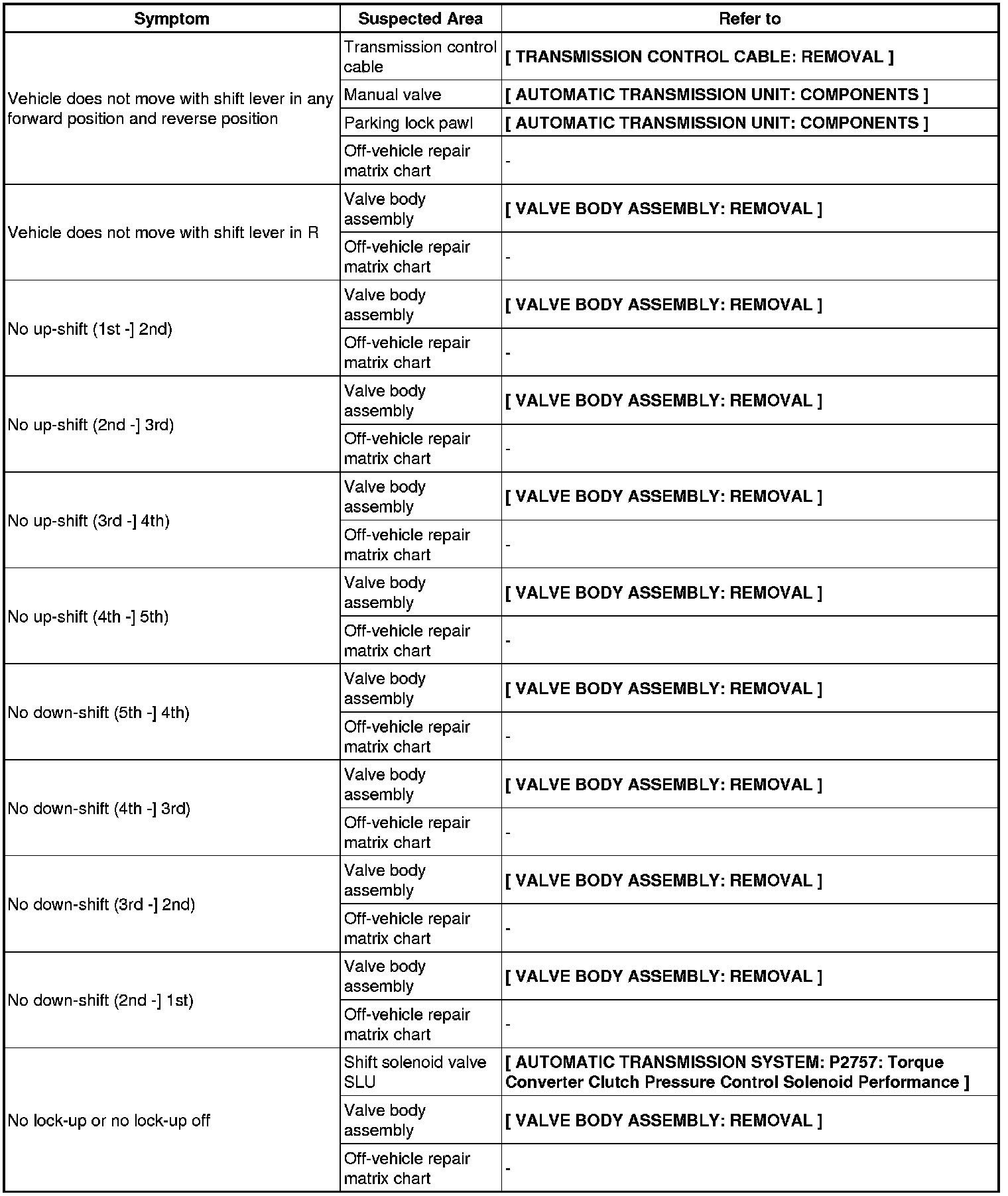 | Symptom | Suspected Area | Refer to |
|---|---|---|
| Vehicle does not move with shift lever in any forward position and reverse position | Transmission control cable | [ TRANSMISSION CONTROL CABLE: REMOVAL ] |
| | Manual valve | [ AUTOMATIC TRANSMISSION UNIT: COMPONENTS ] |
| | Parking lock pawl | [ AUTOMATIC TRANSMISSION UNIT: COMPONENTS ] |
| | Off-vehicle repair matrix chart | - |
| Vehicle does not move with shift lever in R | Valve body assembly | [ VALVE BODY ASSEMBLY: REMOVAL ] |
| | Off-vehicle repair matrix chart | - |
| No up-shift (1st -] 2nd) | Valve body assembly | [ VALVE BODY ASSEMBLY: REMOVAL ] |
| | Off-vehicle repair matrix chart | - |
| No up-shift (2nd -] 3rd) | Valve body assembly | [ VALVE BODY ASSEMBLY: REMOVAL ] |
| | Off-vehicle repair matrix chart | - |
| No up-shift (3rd -] 4th) | Valve body assembly | [ VALVE BODY ASSEMBLY: REMOVAL ] |
| | Off-vehicle repair matrix chart | - |
| No up-shift (4th -] 5th) | Valve body assembly | [ VALVE BODY ASSEMBLY: REMOVAL ] |
| | Off-vehicle repair matrix chart | - |
| No down-shift (5th -] 4th) | Valve body assembly | [ VALVE BODY ASSEMBLY: REMOVAL ] |
| | Off-vehicle repair matrix chart | - |
| No down-shift (4th -] 3rd) | Valve body assembly | [ VALVE BODY ASSEMBLY: REMOVAL ] |
| | Off-vehicle repair matrix chart | - |
| No down-shift (3rd -] 2nd) | Valve body assembly | [ VALVE BODY ASSEMBLY: REMOVAL ] |
| | Off-vehicle repair matrix chart | - |
| No down-shift (2nd -] 1st) | Valve body assembly | [ VALVE BODY ASSEMBLY: REMOVAL ] |
| | Off-vehicle repair matrix chart | - |
| No lock-up or no lock-up off | Shift solenoid valve SLU | [ AUTOMATIC TRANSMISSION SYSTEM: P2757: Torque Converter Clutch Pressure Control Solenoid Performance ] |
| | Valve body assembly | [ VALVE BODY ASSEMBLY: REMOVAL ] |
| | Off-vehicle repair matrix chart | - |